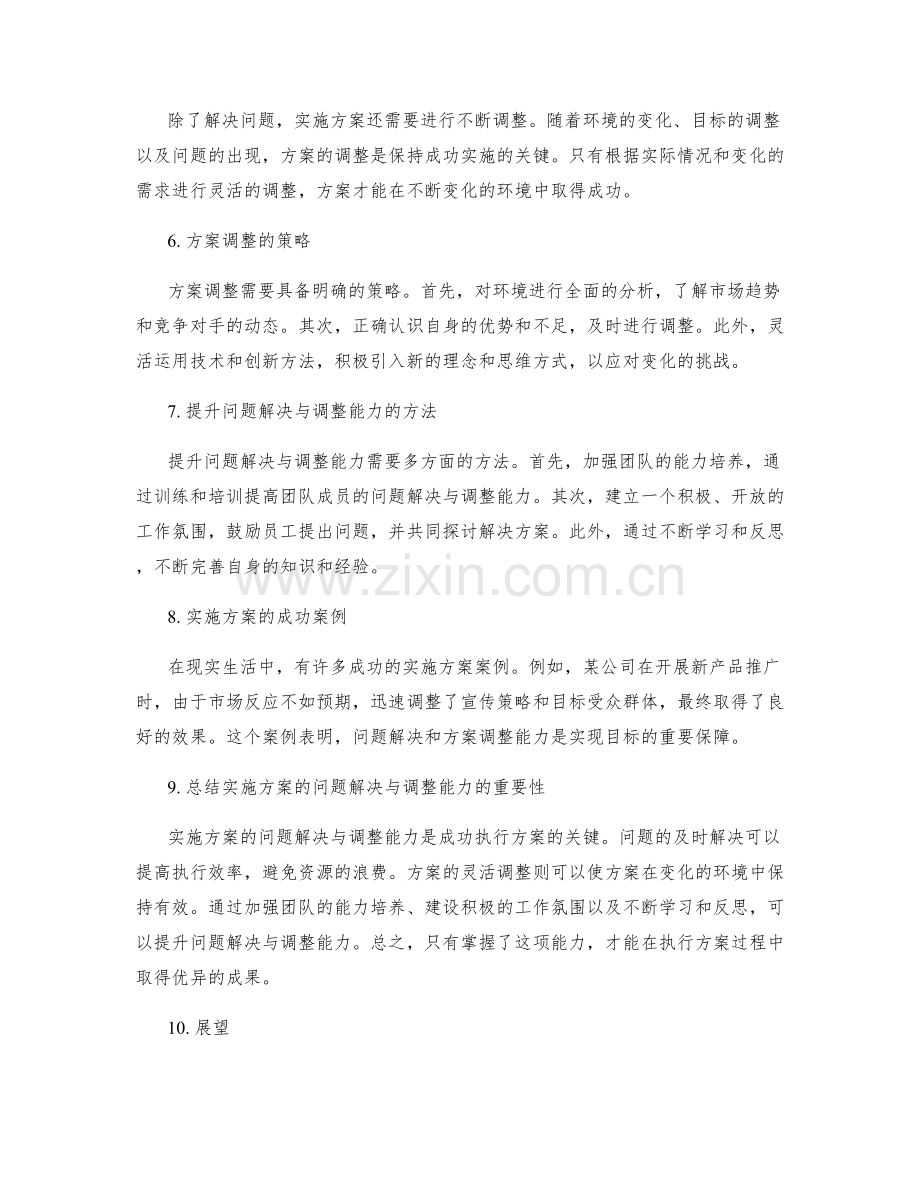 除了解决问题，实施方案还需要进行不断调整。随着环境的变化、目标的调整以及问题的出现，方案的调整是保持成功实施的关键。只有根据实际情况和变化的需求进行灵活的调整，方案才能在不断变化的环境中取得成功。

6.方案调整的策略

方案调整需要具备明确的策略。首先，对环境进行全面的分析，了解市场趋势和竞争对手的动态。其次，正确认识自身的优势和不足，及时进行调整。此外，灵活运用技术和创新方法，积极引入新的理念和思维方式，以应对变化的挑战。

7.提升问题解决与调整能力的方法

提升问题解决与调整能力需要多方面的方法。首先，加强团队的能力培养，通过训练和培训提高团队成员的问题解决与调整能力。其次，建立一个积极、开放的工作氛围，鼓励员工提出问题，并共同探讨解决方案。此外，通过不断学习和反思，不断完善自身的知识和经验。

8.实施方案的成功案例

在现实生活中，有许多成功的实施方案案例。例如，某公司在开展新产品推广时，由于市场反应不如预期，迅速调整了宣传策略和目标受众群体，最终取得了良好的效果。这个案例表明，问题解决和方案调整能力是实现目标的重要保障。

9.总结实施方案的问题解决与调整能力的重要性

实施方案的问题解决与调整能力是成功执行方案的关键。问题的及时解决可以提高执行效率，避免资源的浪费。方案的灵活调整则可以使方案在变化的环境中保持有效。通过加强团队的能力培养、建设积极的工作氛围以及不断学习和反思，可以提升问题解决与调整能力。总之，只有掌握了这项能力，才能在执行方案过程中取得优异的成果。

10.展望

www.zixin.com.cn